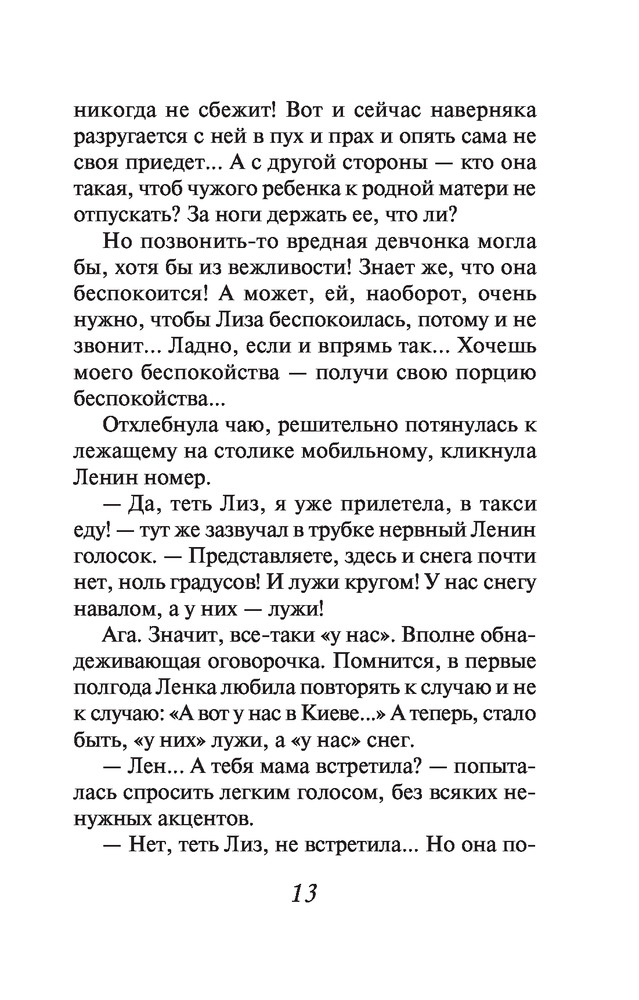 никогда не сбежит! Вот и сейчас наверняка разругается с ней в пух и прах и опять сама не своя приедет... А с другой стороны — кто она такая, чтоб чужого ребенка к родной матери не отпускать? За ноги держать ее, что ли?

Но позвонить-то вредная девчонка могла бы, хотя бы из вежливости! Знает же, что она беспокоится! А может, ей, наоборот, очень нужно, чтобы Лиза беспокоилась, потому и не звонит... Ладно, если и впрямь так... Хочешь моего беспокойства — получи свою порцию беспокойства...

Отхлебнула чаю, решительно потянулась к лежащему на столике мобильному, кликнула Ленин номер.

— Да, теть Лиз, я уже прилетела, в такси еду! — тут же зазвучал в трубке нервный Ленин голосок. — Представляете, здесь и снега почти нет, ноль градусов! И лужи кругом! У нас снегу навалом, а у них — лужи!

Ага. Значит, все-таки «у нас». Вполне обнадеживающая оговорочка. Помнится, в первые полгода Ленка любила повторять к случаю и не к случаю: «А вот у нас в Киеве...» А теперь, стало быть, «у них» лужи, а «у нас» снег.

— Лен... А тебя мама встретила? — попыталась спросить легким голосом, без всяких ненужных акцентов.

— Нет, теть Лиз, не встретила... Но она по-

13